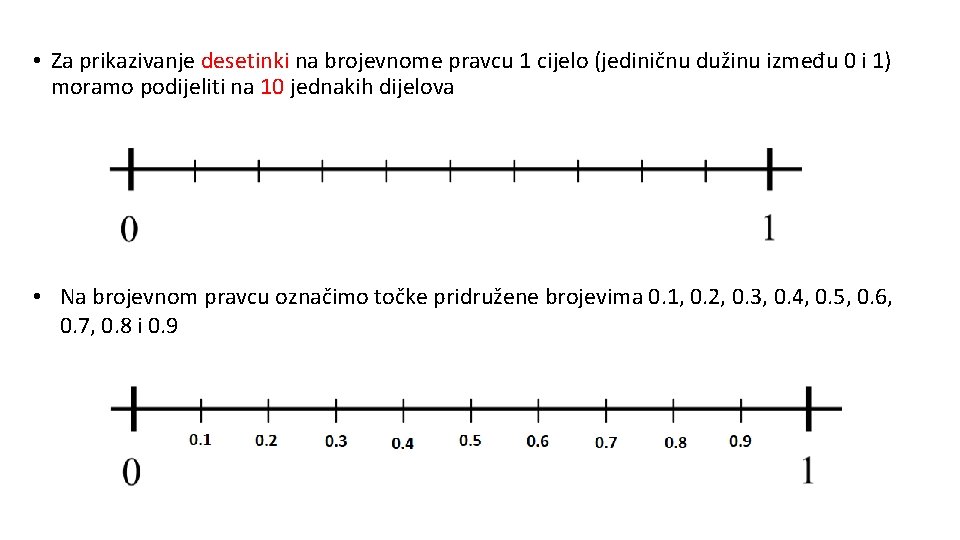 • Za prikazivanje desetinki na brojevnome pravcu 1 cijelo (jediničnu dužinu između 0 i 1) moramo podijeliti na 10 jednakih dijelova

0
1

• Na brojevnom pravcu označimo točke pridružene brojevima 0.1, 0.2, 0.3, 0.4, 0.5, 0.6, 0.7, 0.8 i 0.9

0.1
0.2
0.3
0.4
0.5
0.6
0.7
0.8
0.9
0
1